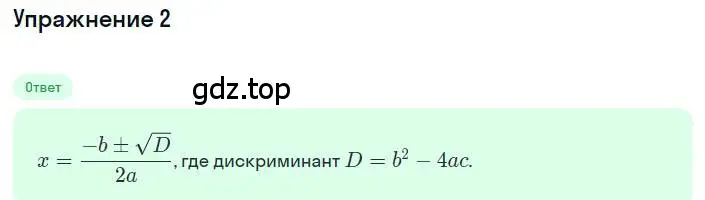 Упражнение 2

Ответ

gdz.top

$x = \frac{-b \pm \sqrt{D}}{2a}$, где дискриминант $D = b^2 - 4ac$.